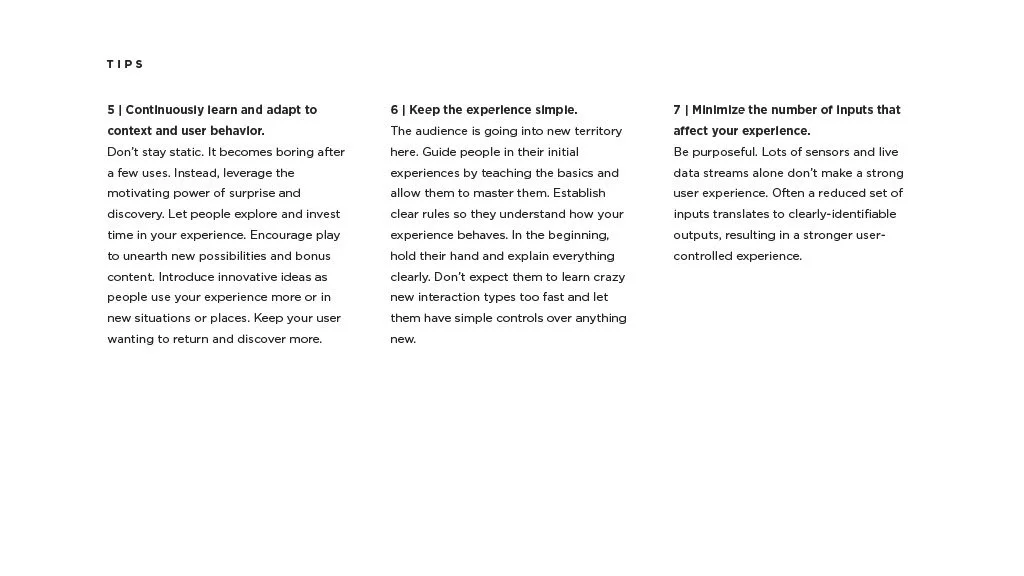 TIPS

5 | Continuously learn and adapt to context and user behavior.
Don't stay static. It becomes boring after a few uses. Instead, leverage the motivating power of surprise and discovery. Let people explore and invest time in your experience. Encourage play to unearth new possibilities and bonus content. Introduce innovative ideas as people use your experience more or in new situations or places. Keep your user wanting to return and discover more.

6 | Keep the experience simple.
The audience is going into new territory here. Guide people in their initial experiences by teaching the basics and allow them to master them. Establish clear rules so they understand how your experience behaves. In the beginning, hold their hand and explain everything clearly. Don't expect them to learn crazy new interaction types too fast and let them have simple controls over anything new.

7 | Minimize the number of inputs that affect your experience.
Be purposeful. Lots of sensors and live data streams alone don't make a strong user experience. Often a reduced set of inputs translates to clearly-identifiable outputs, resulting in a stronger user-controlled experience.